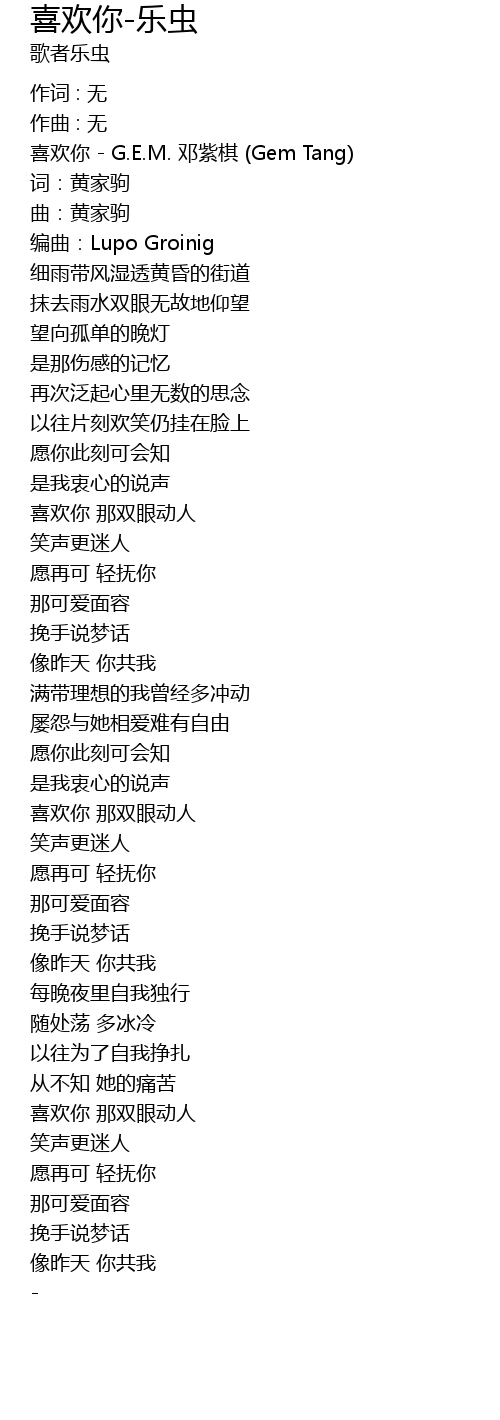 喜欢你-乐虫
歌者乐虫

作词 : 无
作曲 : 无
喜欢你 - G.E.M. 邓紫棋 (Gem Tang)
词：黄家驹
曲：黄家驹
编曲：Lupo Groinig
细雨带风湿透黄昏的街道
抹去雨水双眼无故地仰望
望向孤单的晚灯
是那伤感的记忆
再次泛起心里无数的思念
以往片刻欢笑仍挂在脸上
愿你此刻可会知
是我衷心的说声
喜欢你 那双眼动人
笑声更迷人
愿再可 轻抚你
那可爱面容
挽手说梦话
像昨天 你共我
满带理想的我曾经多冲动
屡怨与她相爱难有自由
愿你此刻可会知
是我衷心的说声
喜欢你 那双眼动人
笑声更迷人
愿再可 轻抚你
那可爱面容
挽手说梦话
像昨天 你共我
每晚夜里自我独行
随处荡 多冰冷
以往为了自我挣扎
从不知 她的痛苦
喜欢你 那双眼动人
笑声更迷人
愿再可 轻抚你
那可爱面容
挽手说梦话
像昨天 你共我
-